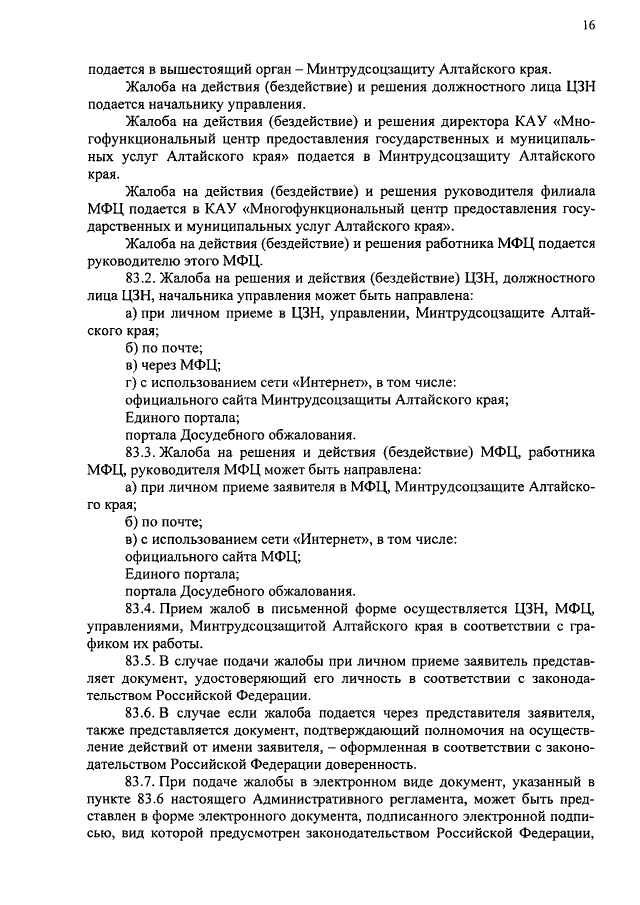 16

подается в вышестоящий орган – Минтрудсоцзащиту Алтайского края.

Жалоба на действия (бездействие) и решения должностного лица ЦЗН подается начальнику управления.

Жалоба на действия (бездействие) и решения директора КАУ «Многофункциональный центр предоставления государственных и муниципальных услуг Алтайского края» подается в Минтрудсоцзащиту Алтайского края.

Жалоба на действия (бездействие) и решения руководителя филиала МФЦ подается в КАУ «Многофункциональный центр предоставления государственных и муниципальных услуг Алтайского края».

Жалоба на действия (бездействие) и решения работника МФЦ подается руководителю этого МФЦ.

83.2. Жалоба на решения и действия (бездействие) ЦЗН, должностного лица ЦЗН, начальника управления может быть направлена:

а) при личном приеме в ЦЗН, управлении, Минтрудсоцзащите Алтайского края;

б) по почте;

в) через МФЦ;

г) с использованием сети «Интернет», в том числе:

официального сайта Минтрудсоцзащиты Алтайского края;

Единого портала;

портала Досудебного обжалования.

83.3. Жалоба на решения и действия (бездействие) МФЦ, работника МФЦ, руководителя МФЦ может быть направлена:

а) при личном приеме заявителя в МФЦ, Минтрудсоцзащите Алтайского края;

б) по почте;

в) с использованием сети «Интернет», в том числе:

официального сайта МФЦ;

Единого портала;

портала Досудебного обжалования.

83.4. Прием жалоб в письменной форме осуществляется ЦЗН, МФЦ, управлениями, Минтрудсоцзащитой Алтайского края в соответствии с графиком их работы.

83.5. В случае подачи жалобы при личном приеме заявитель представляет документ, удостоверяющий его личность в соответствии с законодательством Российской Федерации.

83.6. В случае если жалоба подается через представителя заявителя, также представляется документ, подтверждающий полномочия на осуществление действий от имени заявителя, – оформленная в соответствии с законодательством Российской Федерации доверенность.

83.7. При подаче жалобы в электронном виде документ, указанный в пункте 83.6 настоящего Административного регламента, может быть представлен в форме электронного документа, подписанного электронной подписью, вид которой предусмотрен законодательством Российской Федерации,